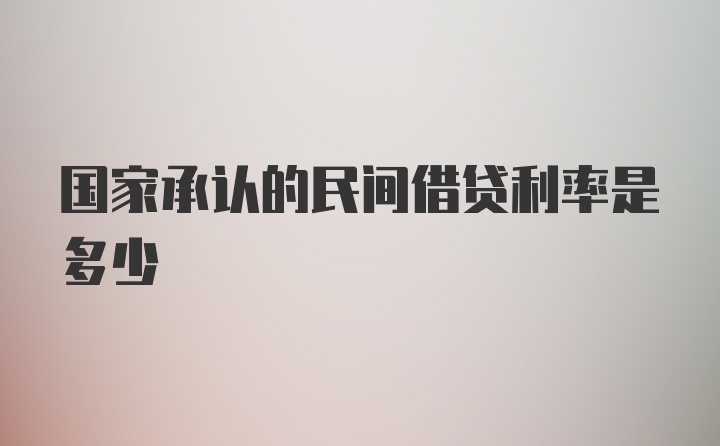 国家承认的民间借贷利率是多少